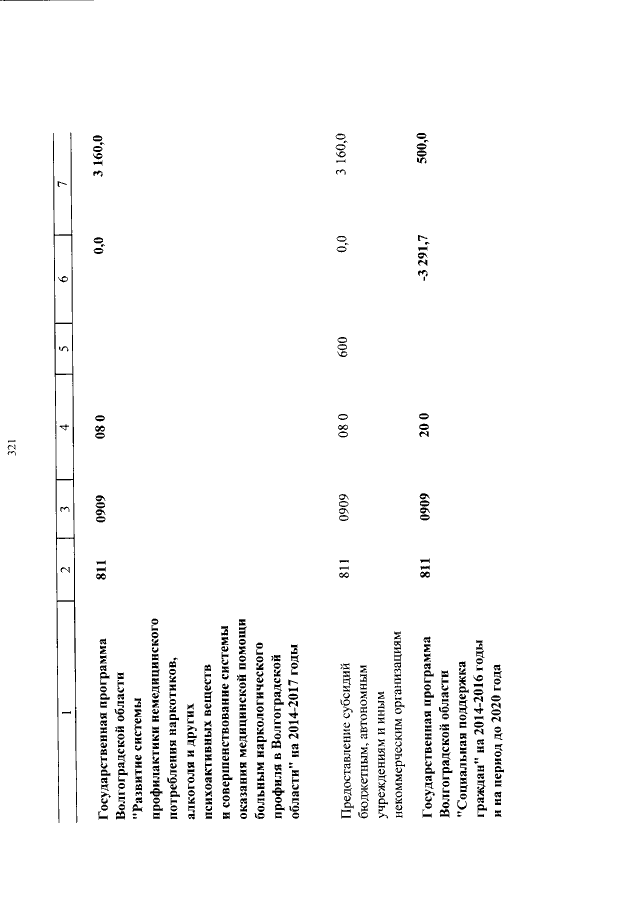 321

| 1 | 2 | 3 | 4 | 5 | 6 | 7 |
|---|---|---|---|---|---|---|
| Государственная программа Волгоградской области "Развитие системы профилактики немедицинского потребления наркотиков, алкоголя и других психоактивных веществ и совершенствование системы оказания медицинской помощи больным наркологического профиля в Волгоградской области" на 2014-2017 годы | 811 | 0909 | 08 0 | | 0,0 | 3 160,0 |
| Предоставление субсидий бюджетным, автономным учреждениям и иным некоммерческим организациям | 811 | 0909 | 08 0 | 600 | 0,0 | 3 160,0 |
| Государственная программа Волгоградской области "Социальная поддержка граждан" на 2014-2016 годы и на период до 2020 года | 811 | 0909 | 20 0 | | -3 291,7 | 500,0 |